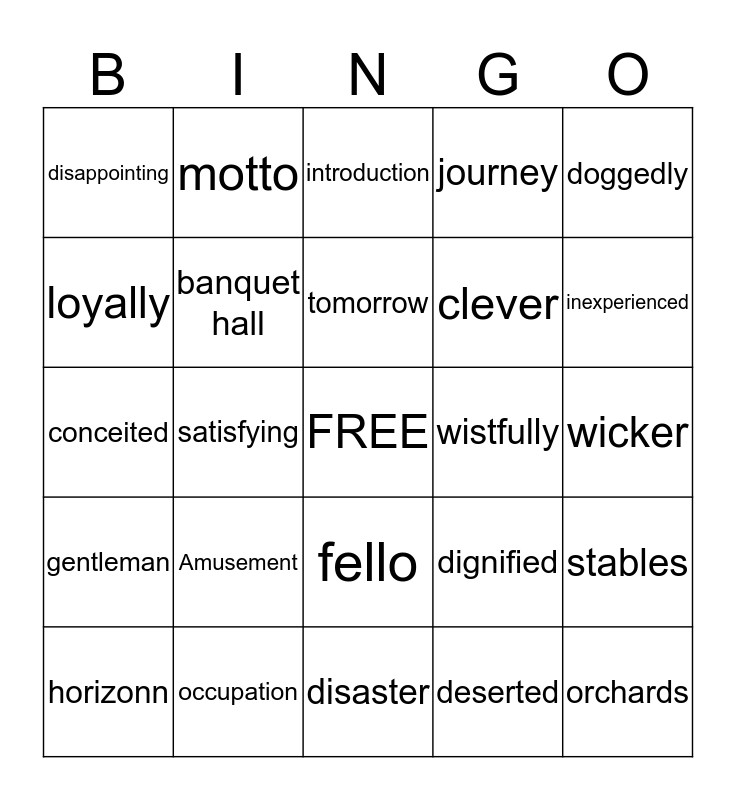 | B | I | N | G | O |
|---|---|---|---|---|
| disappointing | motto | introduction | journey | doggedly |
| loyally | banquet hall | tomorrow | clever | inexperienced |
| conceited | satisfying | FREE | wistfully | wicker |
| gentleman | Amusement | fello | dignified | stables |
| horizonn | occupation | disaster | deserted | orchards |